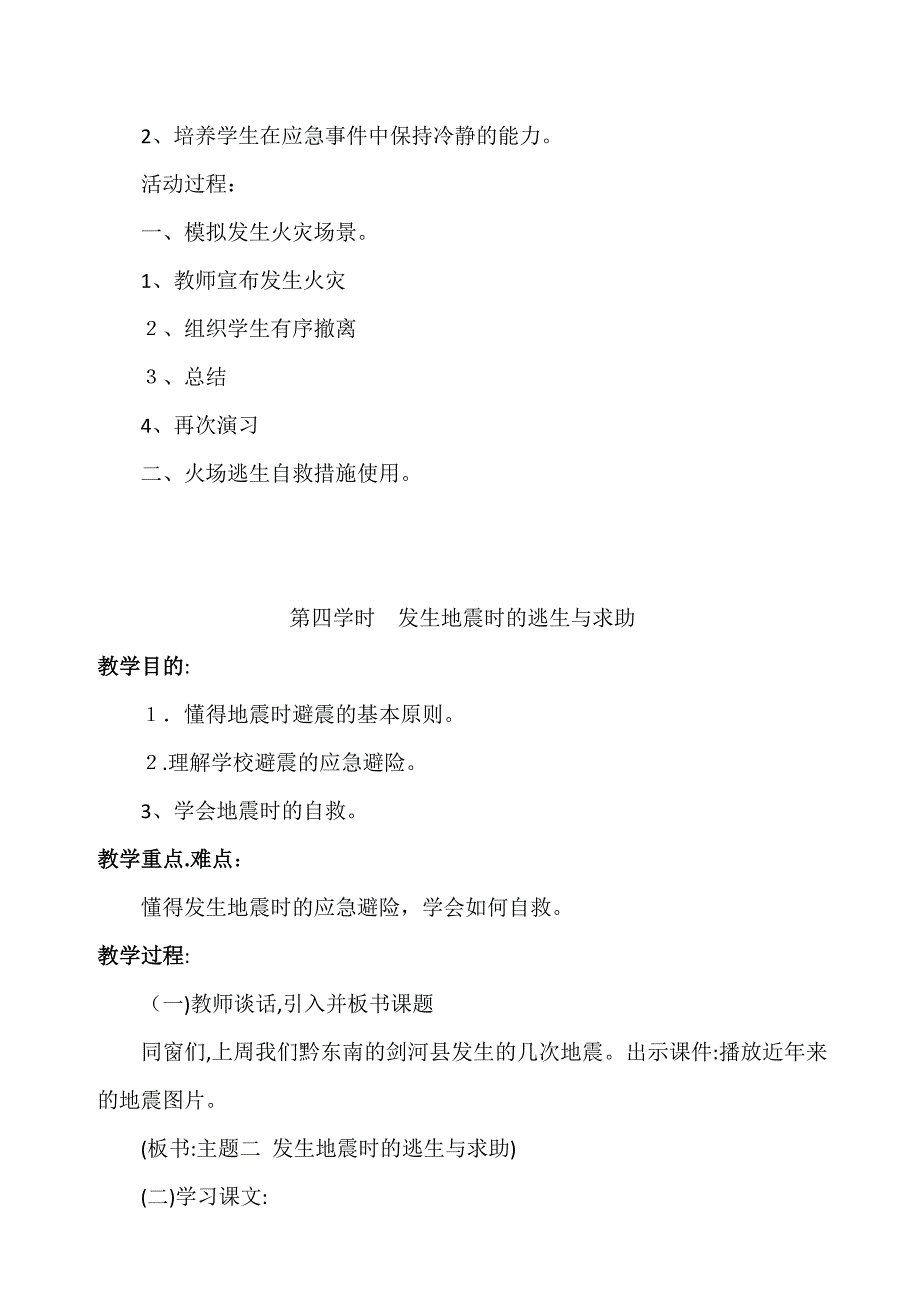 2、培养学生在应急事件中保持冷静的能力。

活动过程：

一、模拟发生火灾场景。

1、教师宣布发生火灾

2、组织学生有序撤离

3、总结

4、再次演习

二、火场逃生自救措施使用。

第四学时　发生地震时的逃生与求助

教学目的:

1．懂得地震时避震的基本原则。

2.理解学校避震的应急避险。

3、学会地震时的自救。

教学重点.难点：

懂得发生地震时的应急避险，学会如何自救。

教学过程:

（一)教师谈话,引入并板书课题

同窗们,上周我们黔东南的剑河县发生的几次地震。出示课件:播放近年来的地震图片。

(板书:主题二 发生地震时的逃生与求助)

(二)学习课文: